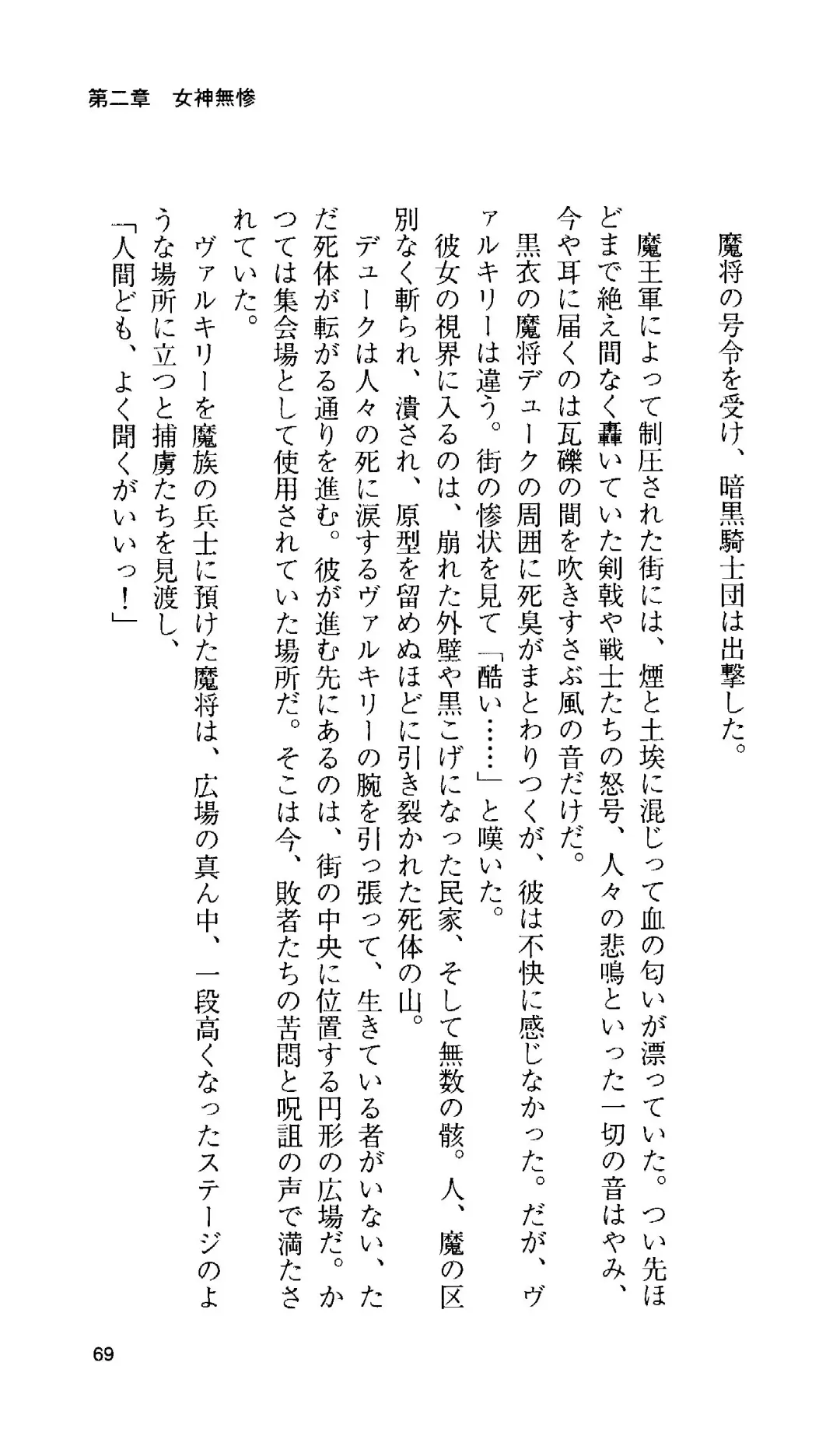 第二章　女神無惨

魔将の号令を受け、暗黒騎士団は出撃した。

魔王軍によって制圧された街には、煙と土埃に混じって血の匂いが漂っていた。つい先ほどまで絶え間なく轟いていた剣戟や戦士たちの怒号、人々の悲鳴といった一切の音はやみ、今や耳に届くのは瓦礫の間を吹きすさぶ風の音だけだ。

黒衣の魔将デュークの周囲に死臭がまとわりつくが、彼は不快に感じなかった。だが、ヴァルキリーは違う。街の惨状を見て「酷い……」と嘆いた。

彼女の視界に入るのは、崩れた外壁や黒こげになった民家、そして無数の骸。人、魔の区別なく斬られ、潰され、原型を留めぬほどに引き裂かれた死体の山。

デュークは人々の死に涙するヴァルキリーの腕を引っ張って、生きている者がいない、ただ死体が転がる通りを進む。彼が進む先にあるのは、街の中央に位置する円形の広場だ。かつては集会場として使用されていた場所だ。そこは今、敗者たちの苦悶と呪詛の声で満たされていた。

ヴァルキリーを魔族の兵士に預けた魔将は、広場の真ん中、一段高くなったステージのような場所に立つと捕虜たちを見渡し、

「人間ども、よく聞くがいいっ！」

69